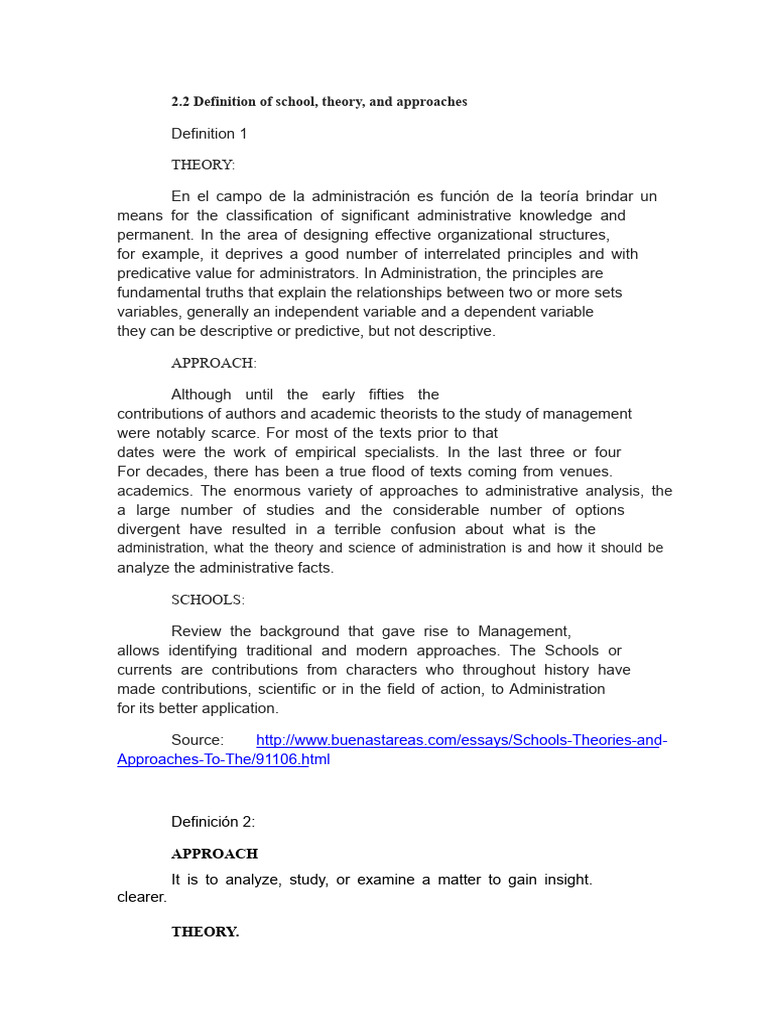 2.2 Definition of school, theory, and approaches

Definition 1

THEORY:

En el campo de la administración es función de la teoría brindar un means for the classification of significant administrative knowledge and permanent. In the area of designing effective organizational structures, for example, it deprives a good number of interrelated principles and with predicative value for administrators. In Administration, the principles are fundamental truths that explain the relationships between two or more sets variables, generally an independent variable and a dependent variable they can be descriptive or predictive, but not descriptive.

APPROACH:

Although until the early fifties the contributions of authors and academic theorists to the study of management were notably scarce. For most of the texts prior to that dates were the work of empirical specialists. In the last three or four For decades, there has been a true flood of texts coming from venues. academics. The enormous variety of approaches to administrative analysis, the a large number of studies and the considerable number of options divergent have resulted in a terrible confusion about what is the administration, what the theory and science of administration is and how it should be analyze the administrative facts.

SCHOOLS:

Review the background that gave rise to Management, allows identifying traditional and modern approaches. The Schools or currents are contributions from characters who throughout history have made contributions, scientific or in the field of action, to Administration for its better application.

Source: http://www.buenastareas.com/essays/Schools-Theories-and-Approaches-To-The/91106.html

Definición 2:

APPROACH

It is to analyze, study, or examine a matter to gain insight. clearer.

THEORY.